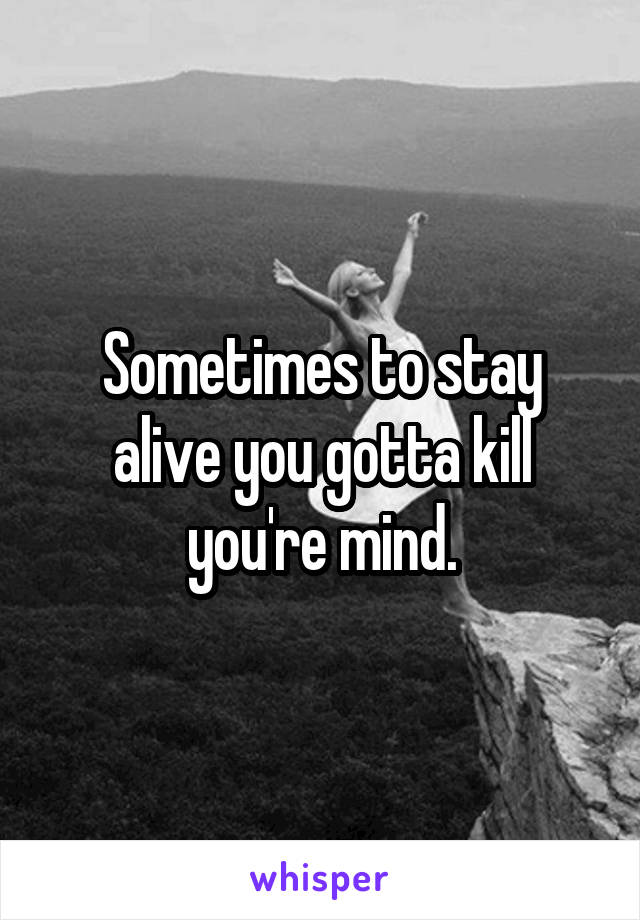 Sometimes to stay alive you gotta kill you're mind.

whisper